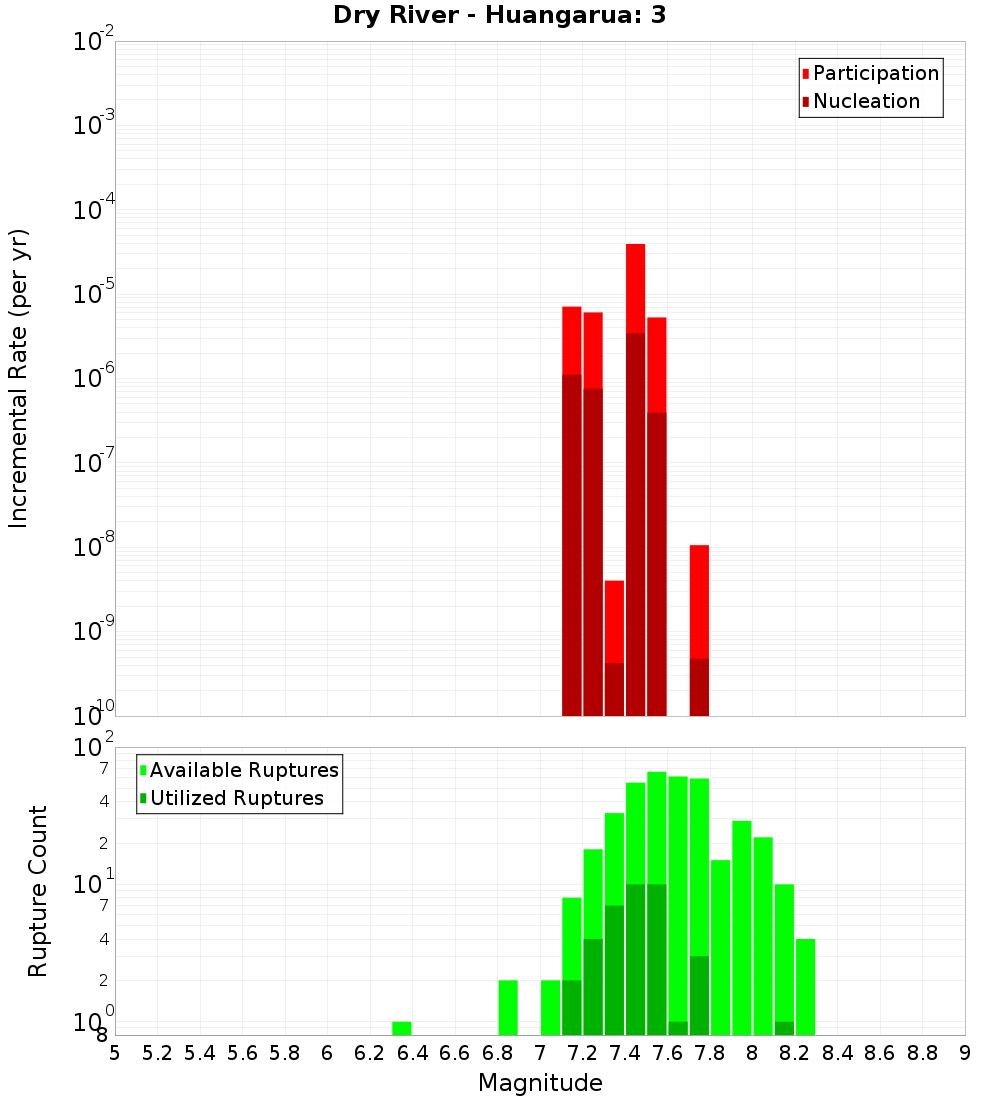 Dry River - Huangarua: 3

Participation
Nucleation

Incremental Rate (per yr)

$10^{-2}$
$10^{-3}$
$10^{-4}$
$10^{-5}$
$10^{-6}$
$10^{-7}$
$10^{-8}$
$10^{-9}$
$10^{-10}$

Available Ruptures
Utilized Ruptures

Rupture Count

$10^{2}$
7
4
2
$10^{1}$
7
4
2
$10^{0}$
8

5 5.2 5.4 5.6 5.8 6 6.2 6.4 6.6 6.8 7 7.2 7.4 7.6 7.8 8 8.2 8.4 8.6 8.8 9

Magnitude